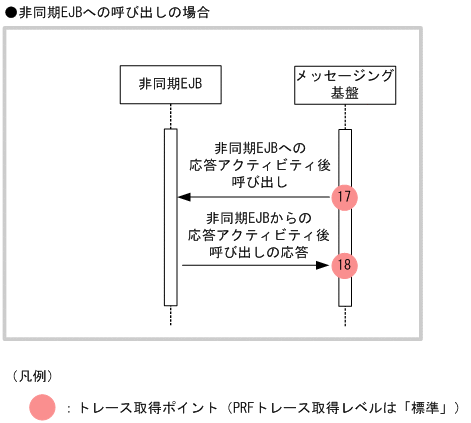 ●非同期EJBへの呼び出しの場合

非同期EJB

メッセージング基盤

非同期EJBへの応答アクティビティ後呼び出し

17

非同期EJBからの応答アクティビティ後呼び出しの応答

18

（凡例）

：トレース取得ポイント（PRFトレース取得レベルは「標準」）